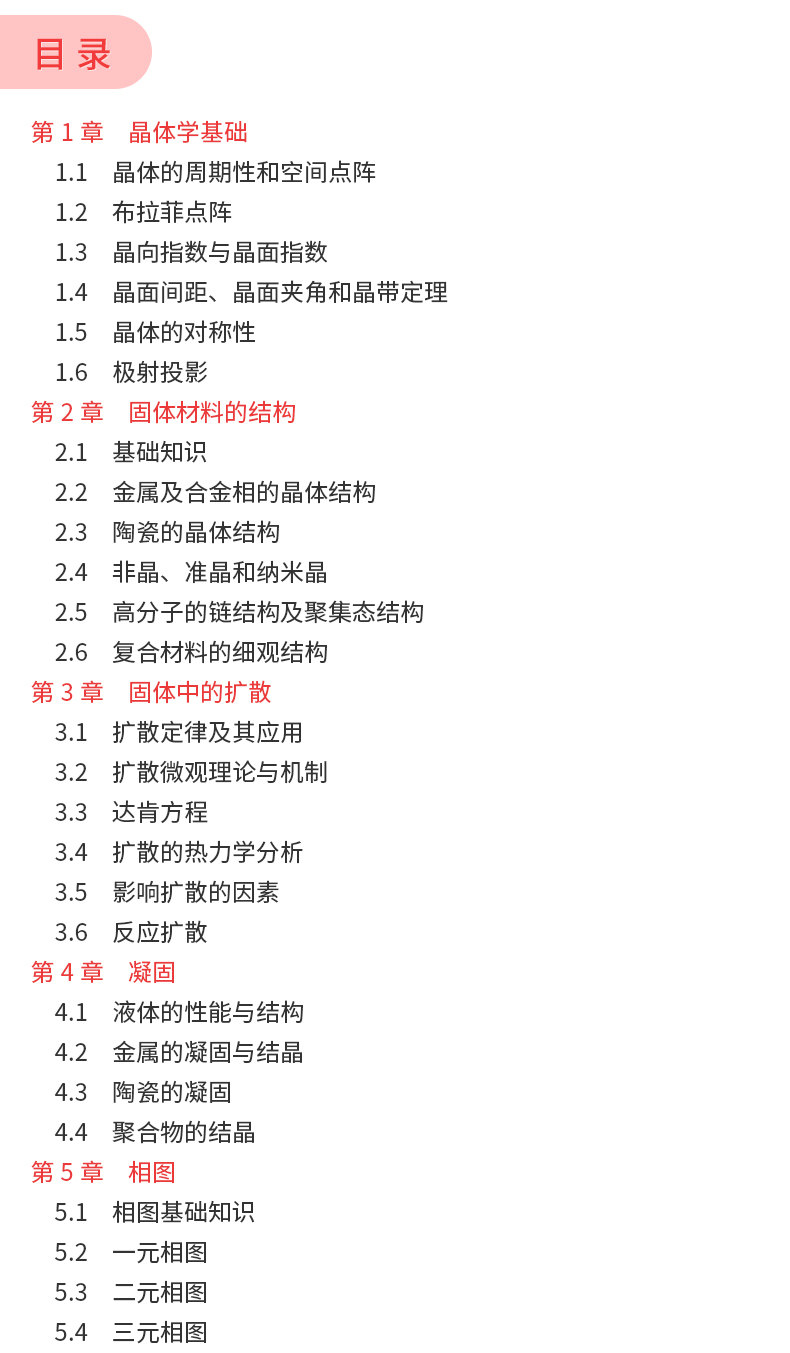 目 录

第 1 章　晶体学基础
1.1　晶体的周期性和空间点阵
1.2　布拉菲点阵
1.3　晶向指数与晶面指数
1.4　晶面间距、晶面夹角和晶带定理
1.5　晶体的对称性
1.6　极射投影
第 2 章　固体材料的结构
2.1　基础知识
2.2　金属及合金相的晶体结构
2.3　陶瓷的晶体结构
2.4　非晶、准晶和纳米晶
2.5　高分子的链结构及聚集态结构
2.6　复合材料的细观结构
第 3 章　固体中的扩散
3.1　扩散定律及其应用
3.2　扩散微观理论与机制
3.3　达肯方程
3.4　扩散的热力学分析
3.5　影响扩散的因素
3.6　反应扩散
第 4 章　凝固
4.1　液体的性能与结构
4.2　金属的凝固与结晶
4.3　陶瓷的凝固
4.4　聚合物的结晶
第 5 章　相图
5.1　相图基础知识
5.2　一元相图
5.3　二元相图
5.4　三元相图